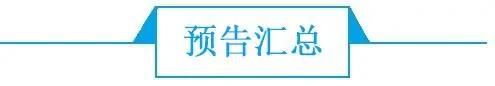 预告汇总